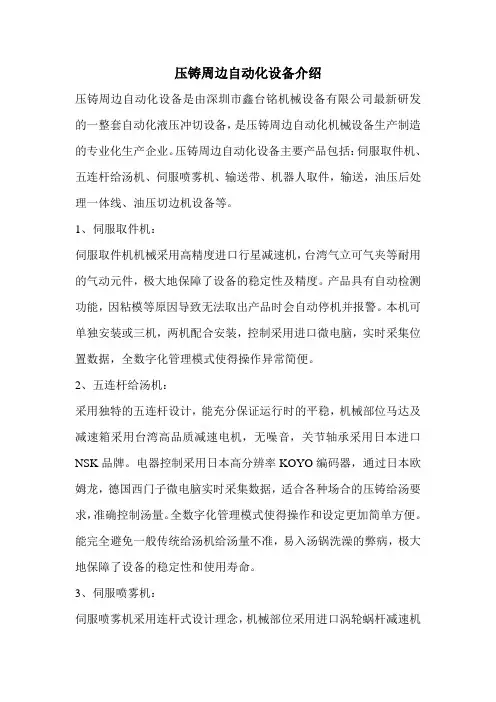 压铸周边自动化设备介绍

压铸周边自动化设备是由深圳市鑫台铭机械设备有限公司最新研发的一整套自动化液压冲切设备，是压铸周边自动化机械设备生产制造的专业化生产企业。压铸周边自动化设备主要产品包括：伺服取件机、五连杆给汤机、伺服喷雾机、输送带、机器人取件，输送，油压后处理一体线、油压切边机设备等。

1、伺服取件机：

伺服取件机机械采用高精度进口行星减速机，台湾气立可气夹等耐用的气动元件，极大地保障了设备的稳定性及精度。产品具有自动检测功能，因粘模等原因导致无法取出产品时会自动停机并报警。本机可单独安装或三机，两机配合安装，控制采用进口微电脑，实时采集位置数据，全数字化管理模式使得操作异常简便。

2、五连杆给汤机：

采用独特的五连杆设计，能充分保证运行时的平稳，机械部位马达及减速箱采用台湾高品质减速电机，无噪音，关节轴承采用日本进口NSK品牌。电器控制采用日本高分辨率KOYO编码器，通过日本欧姆龙，德国西门子微电脑实时采集数据，适合各种场合的压铸给汤要求，准确控制汤量。全数字化管理模式使得操作和设定更加简单方便。能完全避免一般传统给汤机给汤量不准，易入汤锅洗澡的弊病，极大地保障了设备的稳定性和使用寿命。

3、伺服喷雾机：

伺服喷雾机采用连杆式设计理念，机械部位采用进口涡轮蜗杆减速机